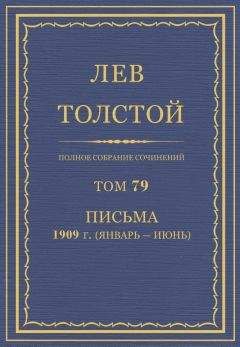 ЛЕВ
ТОЛСТОЙ

ПОЛНОЕ СОБРАНИЕ СОЧИНЕНИЙ

ТОМ 79

ПИСЬМА
1909 г. (ЯНВАРЬ – ИЮНЬ)